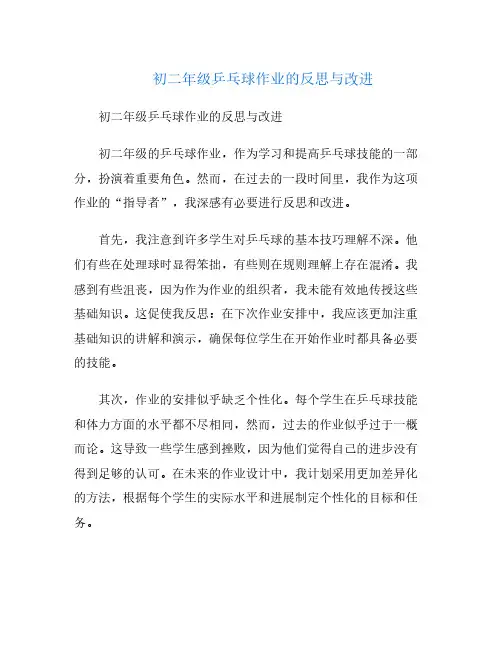 初二年级乒乓球作业的反思与改进

初二年级乒乓球作业的反思与改进

初二年级的乒乓球作业，作为学习和提高乒乓球技能的一部分，扮演着重要角色。然而，在过去的一段时间里，我作为这项作业的“指导者”，我深感有必要进行反思和改进。

首先，我注意到许多学生对乒乓球的基本技巧理解不深。他们有些在处理球时显得笨拙，有些则在规则理解上存在混淆。我感到有些沮丧，因为作为作业的组织者，我未能有效地传授这些基础知识。这促使我反思：在下次作业安排中，我应该更加注重基础知识的讲解和演示，确保每位学生在开始作业时都具备必要的技能。

其次，作业的安排似乎缺乏个性化。每个学生在乒乓球技能和体力方面的水平都不尽相同，然而，过去的作业似乎过于一概而论。这导致一些学生感到挫败，因为他们觉得自己的进步没有得到足够的认可。在未来的作业设计中，我计划采用更加差异化的方法，根据每个学生的实际水平和进展制定个性化的目标和任务。